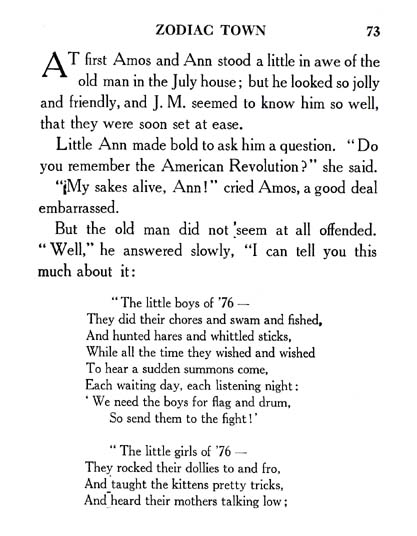 ZODIAC TOWN 73

AT first Amos and Ann stood a little in awe of the old man in the July house; but he looked so jolly and friendly, and J. M. seemed to know him so well, that they were soon set at ease.

Little Ann made bold to ask him a question. "Do you remember the American Revolution?" she said.

"¡My sakes alive, Ann!" cried Amos, a good deal embarrassed.

But the old man did not seem at all offended. "Well," he answered slowly, "I can tell you this much about it:

"The little boys of '76 —
They did their chores and swam and fished,
And hunted hares and whittled sticks,
While all the time they wished and wished
To hear a sudden summons come,
Each waiting day, each listening night:
'We need the boys for flag and drum,
So send them to the fight!'

"The little girls of '76 —
They rocked their dollies to and fro,
And taught the kittens pretty tricks,
And heard their mothers talking low;